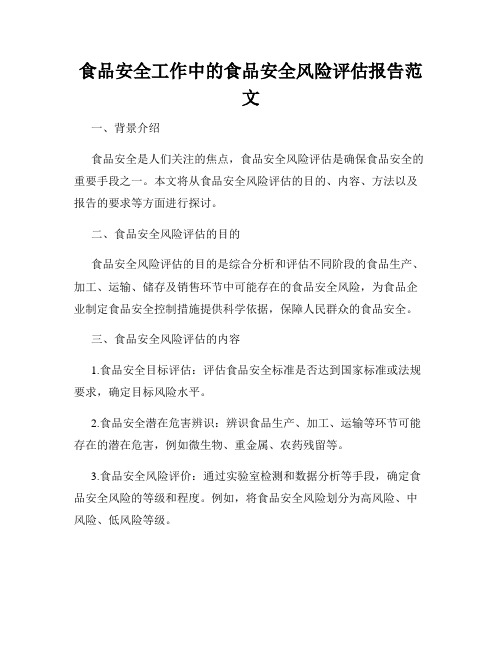 食品安全工作中的食品安全风险评估报告范文

一、背景介绍

食品安全是人们关注的焦点，食品安全风险评估是确保食品安全的重要手段之一。本文将从食品安全风险评估的目的、内容、方法以及报告的要求等方面进行探讨。

二、食品安全风险评估的目的

食品安全风险评估的目的是综合分析和评估不同阶段的食品生产、加工、运输、储存及销售环节中可能存在的食品安全风险，为食品企业制定食品安全控制措施提供科学依据，保障人民群众的食品安全。

三、食品安全风险评估的内容

1.食品安全目标评估：评估食品安全标准是否达到国家标准或法规要求，确定目标风险水平。

2.食品安全潜在危害辨识：辨识食品生产、加工、运输等环节可能存在的潜在危害，例如微生物、重金属、农药残留等。

3.食品安全风险评价：通过实验室检测和数据分析等手段，确定食品安全风险的等级和程度。例如，将食品安全风险划分为高风险、中风险、低风险等级。